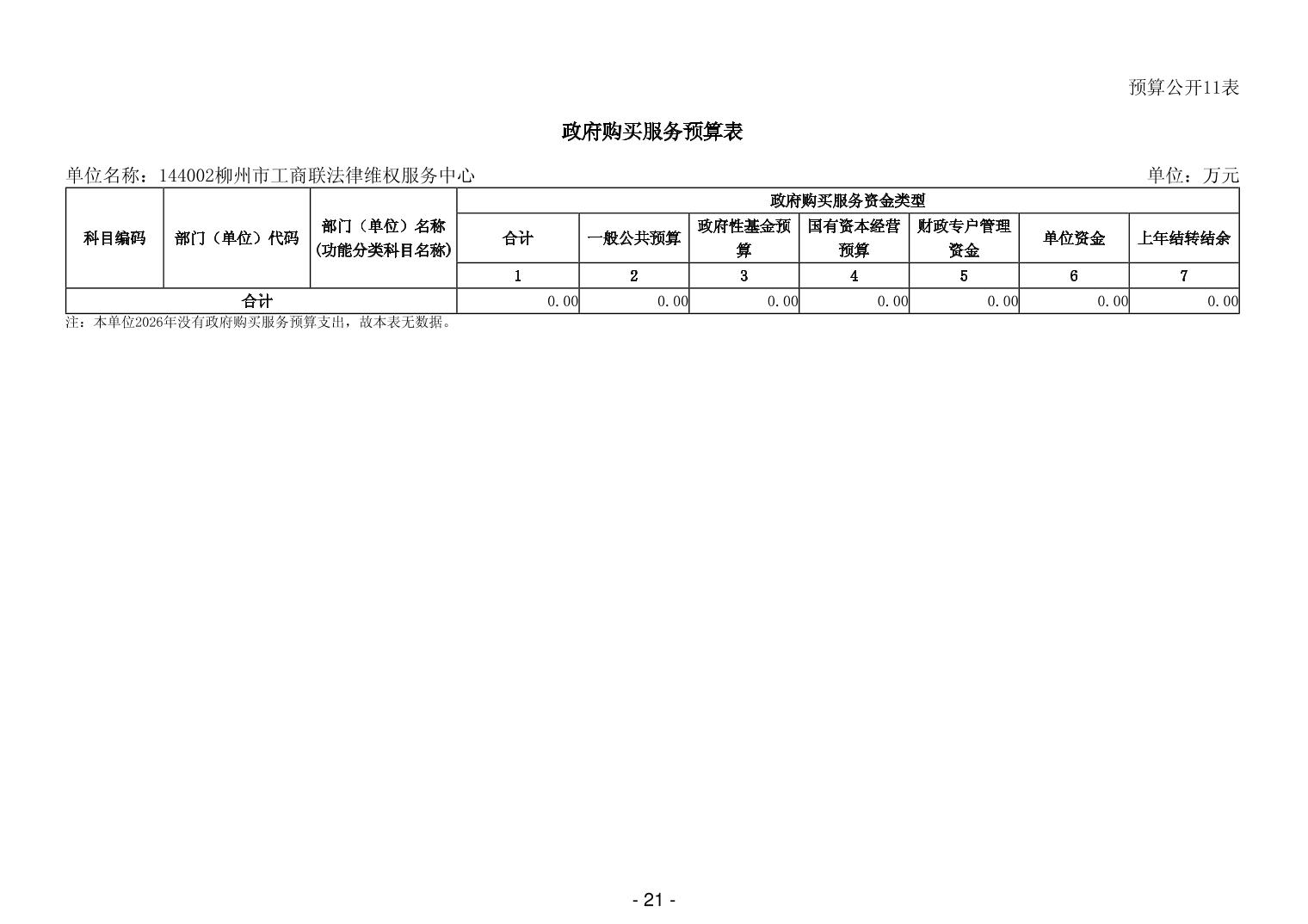 预算公开11表

政府购买服务预算表

单位名称：144002柳州市工商联法律维权服务中心

单位：万元

| 科目编码 | 部门（单位）代码 | 部门（单位）名称(功能分类科目名称) | 政府购买服务资金类型 | | | | | | |
|---|---|---|---|---|---|---|---|---|---|
| | | | 合计 | 一般公共预算 | 政府性基金预算 | 国有资本经营预算 | 财政专户管理资金 | 单位资金 | 上年结转结余 |
| | | | 1 | 2 | 3 | 4 | 5 | 6 | 7 |
| 合计 | | | 0.00 | 0.00 | 0.00 | 0.00 | 0.00 | 0.00 | 0.00 |

注：本单位2026年没有政府购买服务预算支出，故本表无数据。

- 21 -